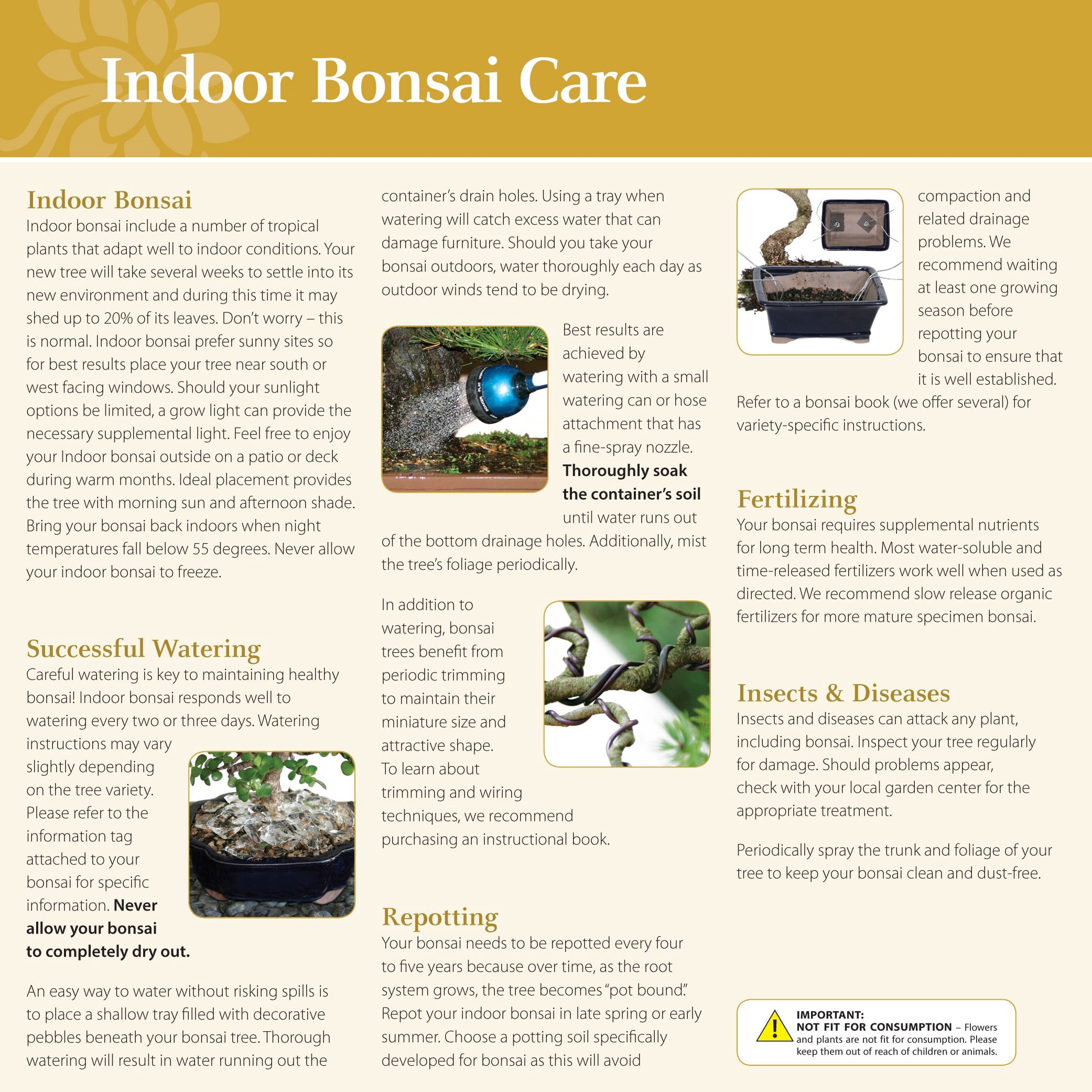 Indoor Bonsai Care

Indoor Bonsai
Indoor bonsai include a number of tropical plants that adapt well to indoor conditions. Your new tree will take several weeks to settle into its new environment and during this time it may shed up to 20% of its leaves. Don't worry – this is normal. Indoor bonsai prefer sunny sites so for best results place your tree near south or west facing windows. Should your sunlight options be limited, a grow light can provide the necessary supplemental light. Feel free to enjoy your Indoor bonsai outside on a patio or deck during warm months. Ideal placement provides the tree with morning sun and afternoon shade. Bring your bonsai back indoors when night temperatures fall below 55 degrees. Never allow your indoor bonsai to freeze.

Successful Watering
Careful watering is key to maintaining healthy bonsai! Indoor bonsai responds well to watering every two or three days. Watering instructions may vary slightly depending on the tree variety. Please refer to the information tag attached to your bonsai for specific information. Never allow your bonsai to completely dry out.

An easy way to water without risking spills is to place a shallow tray filled with decorative pebbles beneath your bonsai tree. Thorough watering will result in water running out the container's drain holes. Using a tray when watering will catch excess water that can damage furniture. Should you take your bonsai outdoors, water thoroughly each day as outdoor winds tend to be drying.

Best results are achieved by watering with a small watering can or hose attachment that has a fine-spray nozzle. Thoroughly soak the container's soil until water runs out of the bottom drainage holes. Additionally, mist the tree's foliage periodically.

In addition to watering, bonsai trees benefit from periodic trimming to maintain their miniature size and attractive shape. To learn about trimming and wiring techniques, we recommend purchasing an instructional book.

Repotting
Your bonsai needs to be repotted every four to five years because over time, as the root system grows, the tree becomes "pot bound." Repot your indoor bonsai in late spring or early summer. Choose a potting soil specifically developed for bonsai as this will avoid compaction and related drainage problems. We recommend waiting at least one growing season before repotting your bonsai to ensure that it is well established. Refer to a bonsai book (we offer several) for variety-specific instructions.

Fertilizing
Your bonsai requires supplemental nutrients for long term health. Most water-soluble and time-released fertilizers work well when used as directed. We recommend slow release organic fertilizers for more mature specimen bonsai.

Insects & Diseases
Insects and diseases can attack any plant, including bonsai. Inspect your tree regularly for damage. Should problems appear, check with your local garden center for the appropriate treatment.

Periodically spray the trunk and foliage of your tree to keep your bonsai clean and dust-free.

IMPORTANT:
NOT FIT FOR CONSUMPTION – Flowers and plants are not fit for consumption. Please keep them out of reach of children or animals.